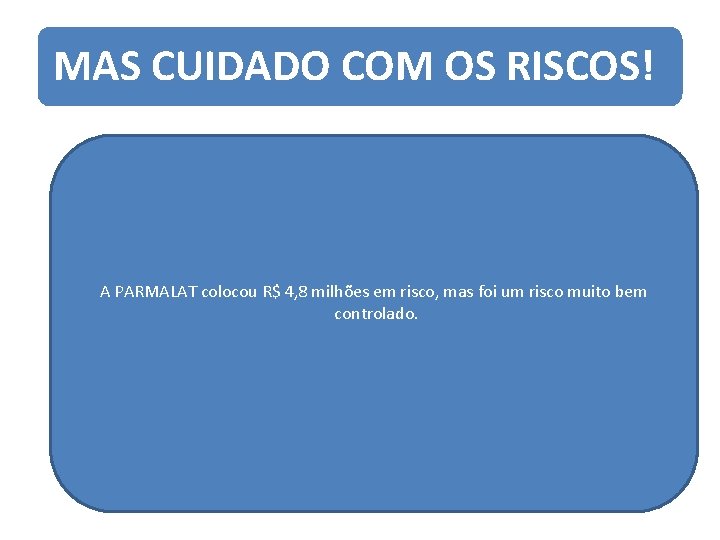 MAS CUIDADO COM OS RISCOS!

A PARMALAT colocou R$ 4,8 milhões em risco, mas foi um risco muito bem controlado.